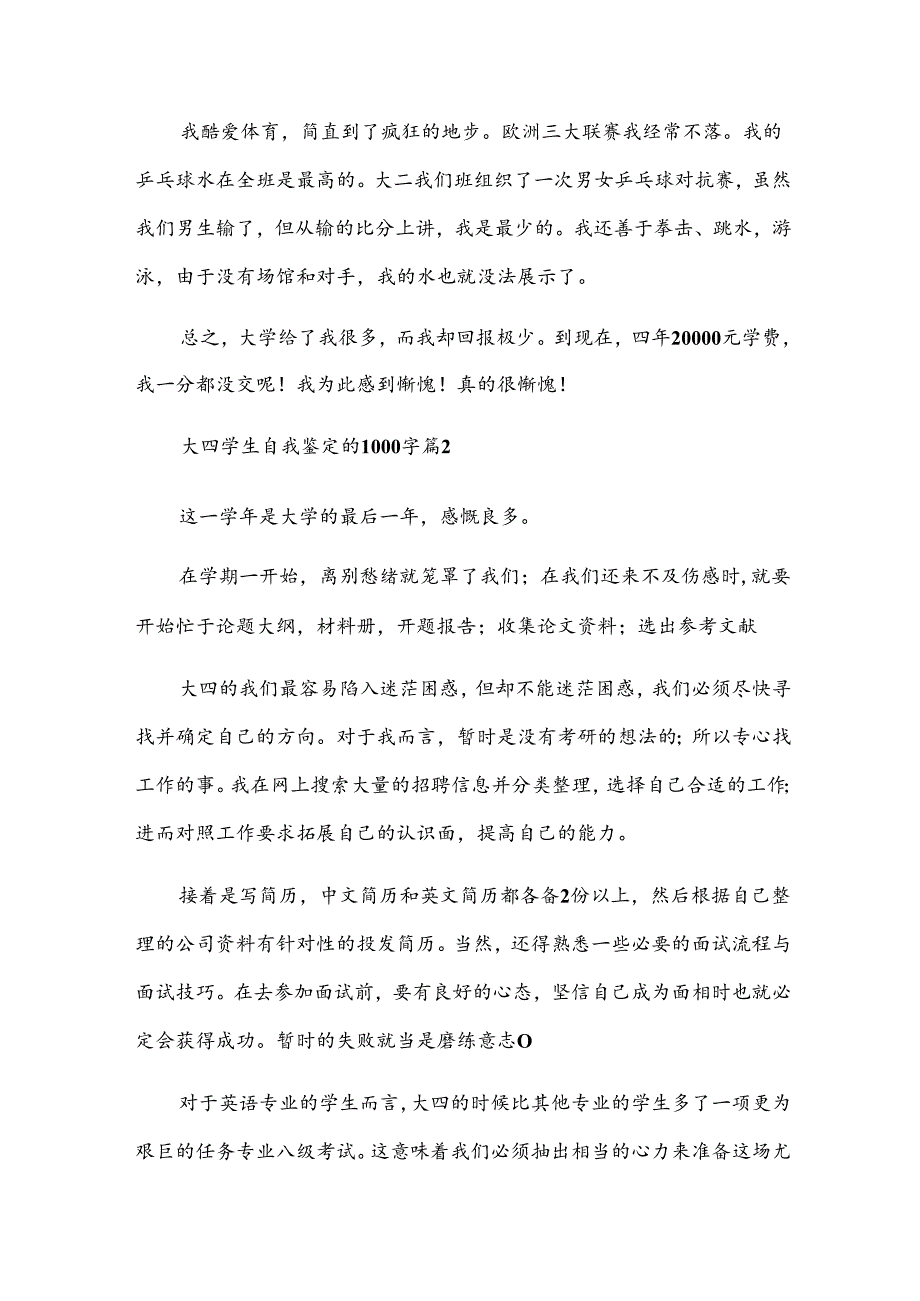 我酷爱体育，简直到了疯狂的地步。欧洲三大联赛我经常不落。我的乒乓球水在全班是最高的。大二我们班组织了一次男女乒乓球对抗赛，虽然我们男生输了，但从输的比分上讲，我是最少的。我还善于拳击、跳水，游泳，由于没有场馆和对手，我的水也就没法展示了。

总之，大学给了我很多，而我却回报极少。到现在，四年20000元学费，我一分都没交呢！我为此感到惭愧！真的很惭愧！

大四学生自我鉴定的1000字篇2

这一学年是大学的最后一年，感慨良多。

在学期一开始，离别愁绪就笼罩了我们；在我们还来不及伤感时，就要开始忙于论题大纲，材料册，开题报告；收集论文资料；选出参考文献

大四的我们最容易陷入迷茫困惑，但却不能迷茫困惑，我们必须尽快寻找并确定自己的方向。对于我而言，暂时是没有考研的想法的；所以专心找工作的事。我在网上搜索大量的招聘信息并分类整理，选择自己合适的工作；进而对照工作要求拓展自己的认识面，提高自己的能力。

接着是写简历，中文简历和英文简历都各备2份以上，然后根据自己整理的公司资料有针对性的投发简历。当然，还得熟悉一些必要的面试流程与面试技巧。在去参加面试前，要有良好的心态，坚信自己成为面相时也就必定会获得成功。暂时的失败就当是磨练意志O

对于英语专业的学生而言，大四的时候比其他专业的学生多了一项更为艰巨的任务专业八级考试。这意味着我们必须抽出相当的心力来准备这场尤